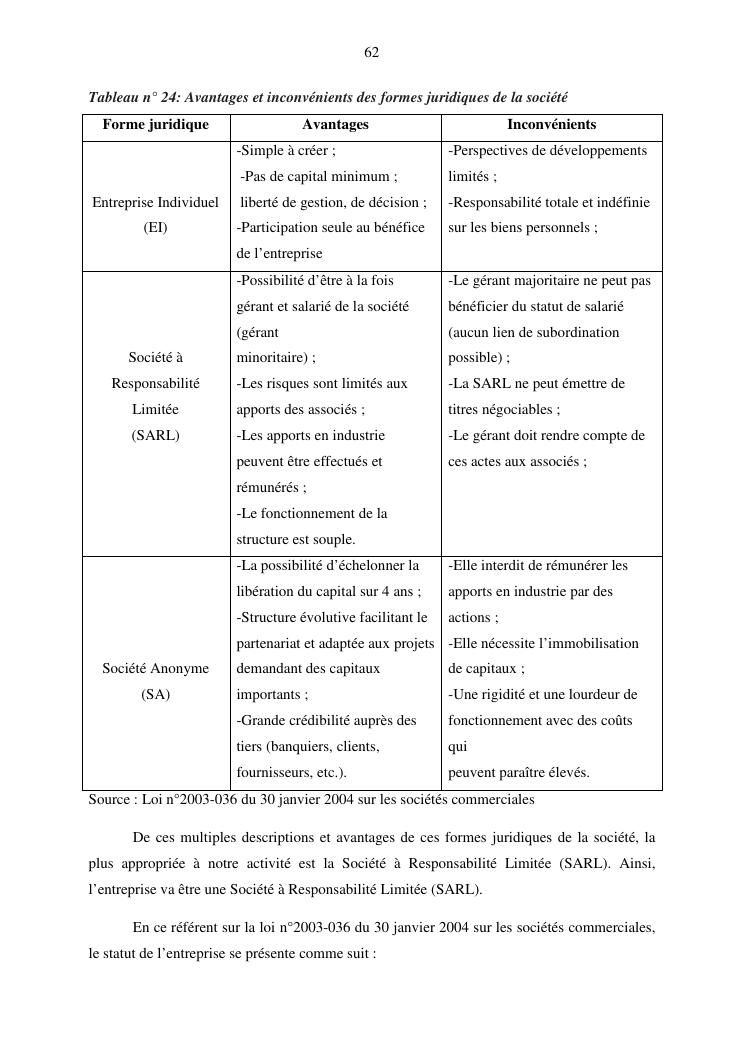 62

Tableau n° 24: Avantages et inconvénients des formes juridiques de la société

| Forme juridique | Avantages | Inconvénients |
|---|---|---|
| Entreprise Individuel (EI) | -Simple à créer ; -Pas de capital minimum ; liberté de gestion, de décision ; -Participation seule au bénéfice de l'entreprise | -Perspectives de développements limités ; -Responsabilité totale et indéfinie sur les biens personnels ; |
| Société à Responsabilité Limitée (SARL) | -Possibilité d'être à la fois gérant et salarié de la société (gérant minoritaire) ; -Les risques sont limités aux apports des associés ; -Les apports en industrie peuvent être effectués et rémunérés ; -Le fonctionnement de la structure est souple. | -Le gérant majoritaire ne peut pas bénéficier du statut de salarié (aucun lien de subordination possible) ; -La SARL ne peut émettre de titres négociables ; -Le gérant doit rendre compte de ces actes aux associés ; |
| Société Anonyme (SA) | -La possibilité d'échelonner la libération du capital sur 4 ans ; -Structure évolutive facilitant le partenariat et adaptée aux projets demandant des capitaux importants ; -Grande crédibilité auprès des tiers (banquiers, clients, fournisseurs, etc.). | -Elle interdit de rémunérer les apports en industrie par des actions ; -Elle nécessite l'immobilisation de capitaux ; -Une rigidité et une lourdeur de fonctionnement avec des coûts qui peuvent paraître élevés. |

Source : Loi n°2003-036 du 30 janvier 2004 sur les sociétés commerciales

De ces multiples descriptions et avantages de ces formes juridiques de la société, la plus appropriée à notre activité est la Société à Responsabilité Limitée (SARL). Ainsi, l'entreprise va être une Société à Responsabilité Limitée (SARL).

En ce référent sur la loi n°2003-036 du 30 janvier 2004 sur les sociétés commerciales, le statut de l'entreprise se présente comme suit :